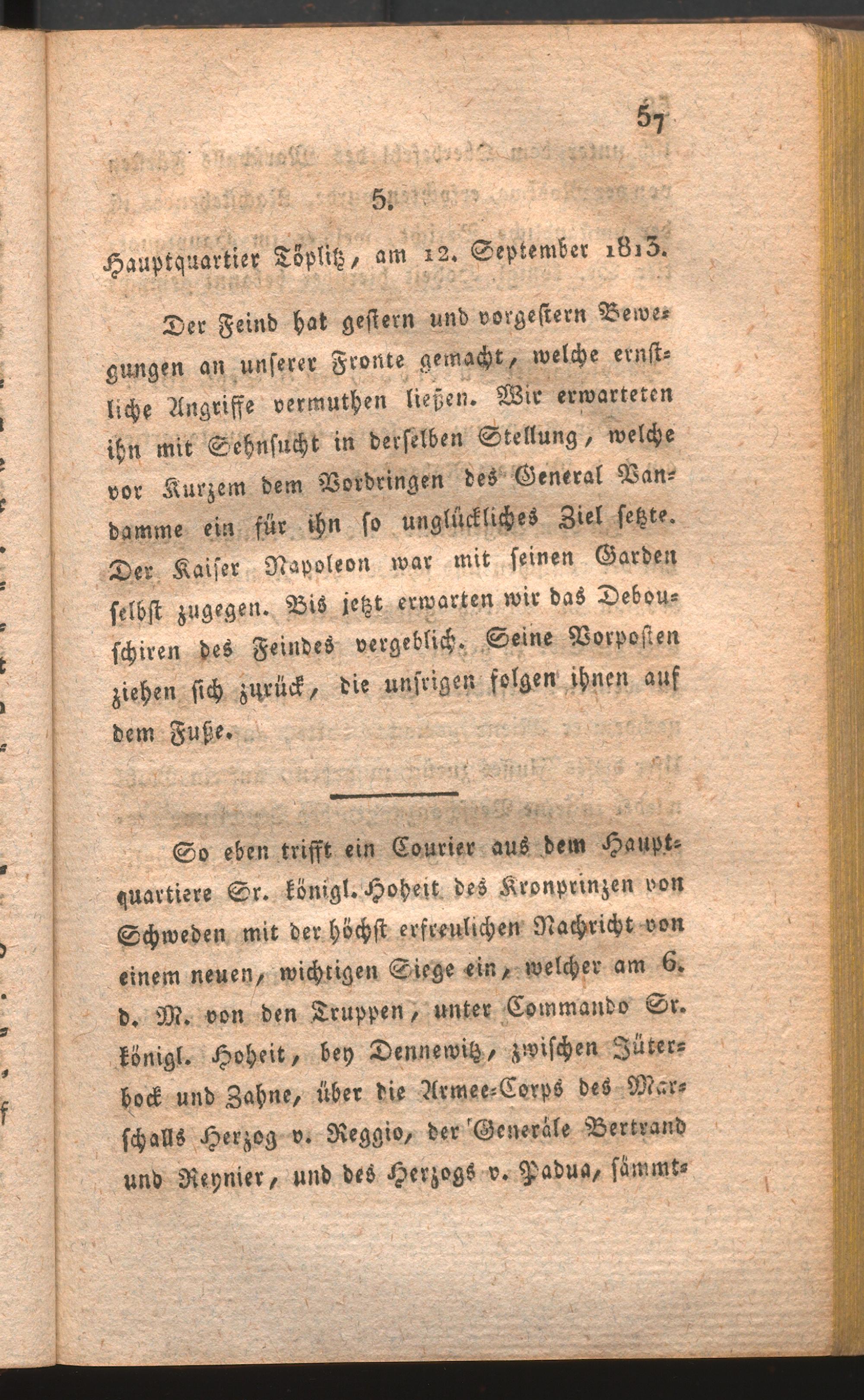 57

5.

Hauptquartier Töplitz, am 12. September 1813.

Der Feind hat gestern und vorgestern Bewegungen an unserer Fronte gemacht, welche ernstliche Angriffe vermuthen ließen. Wir erwarteten ihn mit Sehnsucht in derselben Stellung, welche vor Kurzem dem Vordringen des General Vandamme ein für ihn so unglückliches Ziel setzte. Der Kaiser Napoleon war mit seinen Garden selbst zugegen. Bis jetzt erwarten wir das Debouschiren des Feindes vergeblich. Seine Vorposten ziehen sich zurück, die unsrigen folgen ihnen auf dem Fuße.

So eben trifft ein Courier aus dem Hauptquartiere Sr. königl. Hoheit des Kronprinzen von Schweden mit der höchst erfreulichen Nachricht von einem neuen, wichtigen Siege ein, welcher am 6. d. M. von den Truppen, unter Commando Sr. königl. Hoheit, bey Dennewitz, zwischen Jüterbock und Zahne, über die Armee-Corps des Marschalls Herzog v. Reggio, der Generäle Bertrand und Reynier, und des Herzogs v. Padua, sämmt-